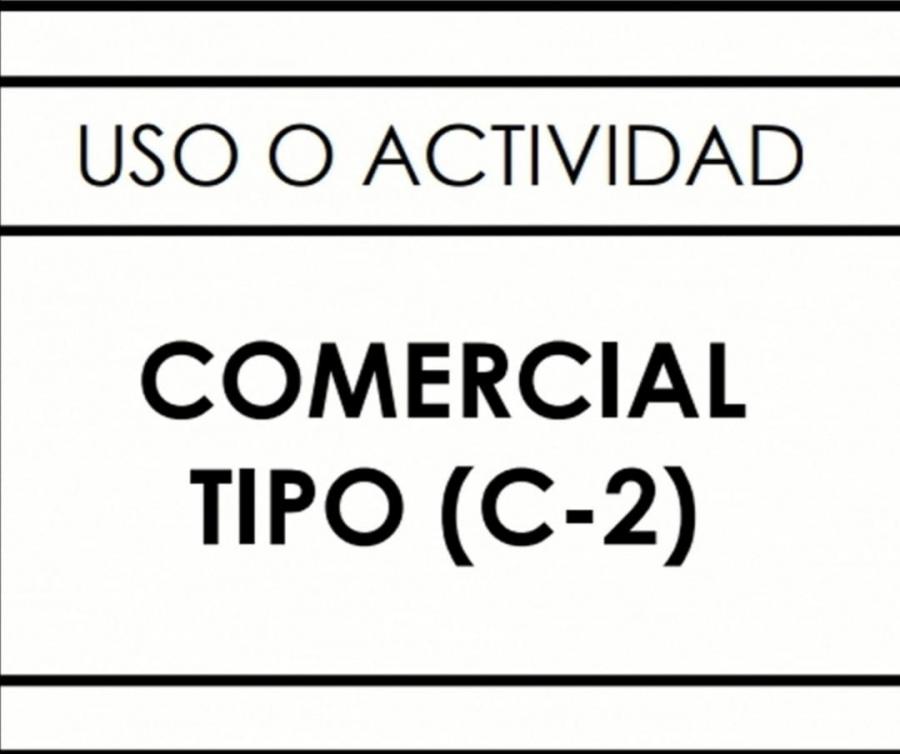 USO O ACTIVIDAD

COMERCIAL
TIPO (C-2)